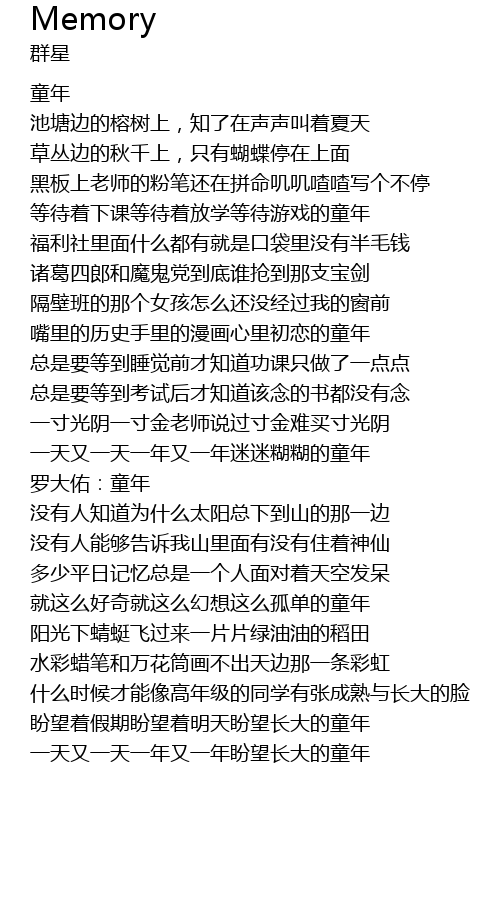 Memory
群星

童年
池塘边的榕树上，知了在声声叫着夏天
草丛边的秋千上，只有蝴蝶停在上面
黑板上老师的粉笔还在拼命叽叽喳喳写个不停
等待着下课等待着放学等待游戏的童年
福利社里面什么都有就是口袋里没有半毛钱
诸葛四郎和魔鬼党到底谁抢到那支宝剑
隔壁班的那个女孩怎么还没经过我的窗前
嘴里的历史手里的漫画心里初恋的童年
总是要等到睡觉前才知道功课只做了一点点
总是要等到考试后才知道该念的书都没有念
一寸光阴一寸金老师说过寸金难买寸光阴
一天又一天一年又一年迷迷糊糊的童年
罗大佑：童年
没有人知道为什么太阳总下到山的那一边
没有人能够告诉我山里面有没有住着神仙
多少平日记忆总是一个人面对着天空发呆
就这么好奇就这么幻想这么孤单的童年
阳光下蜻蜓飞过来一片片绿油油的稻田
水彩蜡笔和万花筒画不出天边那一条彩虹
什么时候才能像高年级的同学有张成熟与长大的脸
盼望着假期盼望着明天盼望长大的童年
一天又一天一年又一年盼望长大的童年